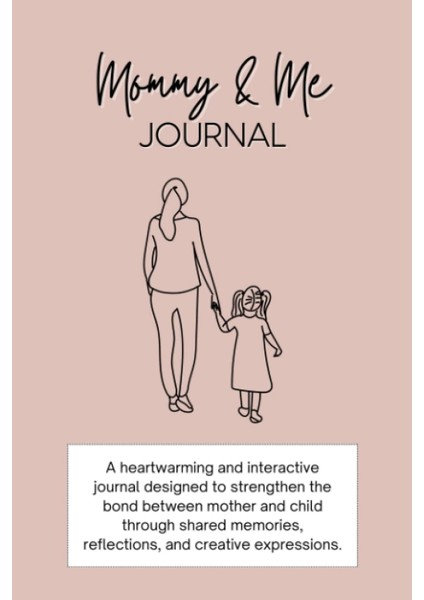 Mommy & Me
JOURNAL

A heartwarming and interactive journal designed to strengthen the bond between mother and child through shared memories, reflections, and creative expressions.